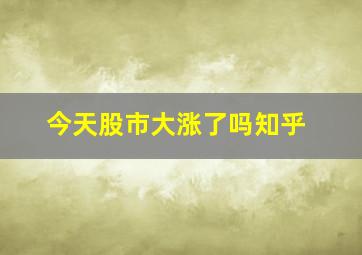 今天股市大涨了吗知乎